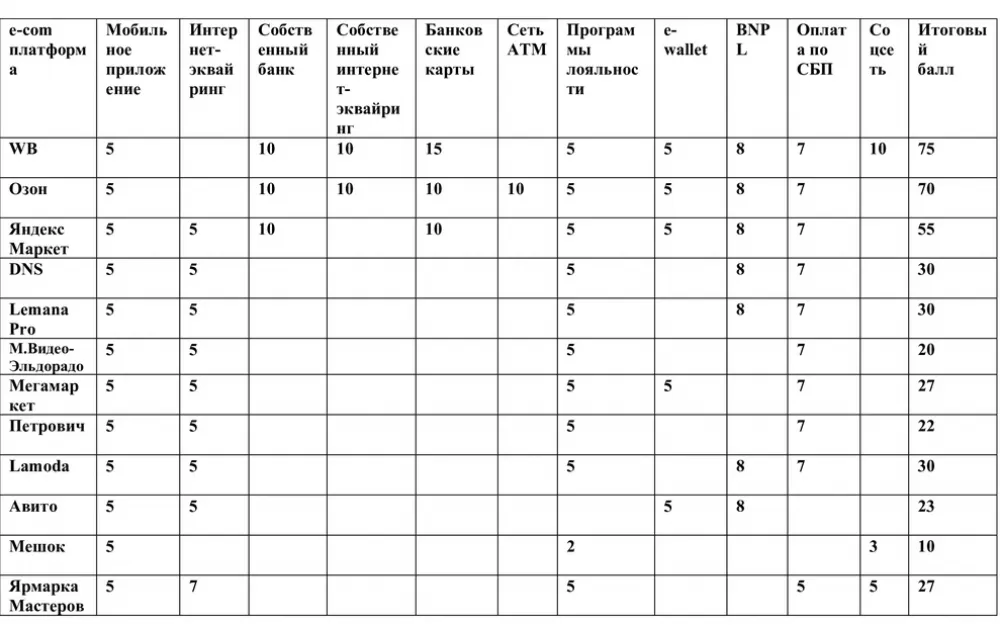 | e-com платформа | Мобильное приложение | Интернет-эквайринг | Собственный банк | Собственный интернет-эквайринг | Банковские карты | Сеть ATM | Программы лояльности | e-wallet | BNPL | Оплата по СБП | Соцсеть | Итоговый балл |
|---|---|---|---|---|---|---|---|---|---|---|---|---|
| WB | 5 | | 10 | 10 | 15 | | 5 | 5 | 8 | 7 | 10 | 75 |
| Озон | 5 | | 10 | 10 | 10 | 10 | 5 | 5 | 8 | 7 | | 70 |
| Яндекс Маркет | 5 | 5 | 10 | | 10 | | 5 | 5 | 8 | 7 | | 55 |
| DNS | 5 | 5 | | | | | 5 | | 8 | 7 | | 30 |
| Lemana Pro | 5 | 5 | | | | | 5 | | 8 | 7 | | 30 |
| М.Видео-Эльдорадо | 5 | 5 | | | | | 5 | | | 7 | | 20 |
| Мегамаркет | 5 | 5 | | | | | 5 | 5 | | 7 | | 27 |
| Петрович | 5 | 5 | | | | | 5 | | | 7 | | 22 |
| Lamoda | 5 | 5 | | | | | 5 | | 8 | 7 | | 30 |
| Авито | 5 | 5 | | | | | | 5 | 8 | | | 23 |
| Мешок | 5 | | | | | | 2 | | | | 3 | 10 |
| Ярмарка Мастеров | 5 | 7 | | | | | 5 | | | 5 | 5 | 27 |